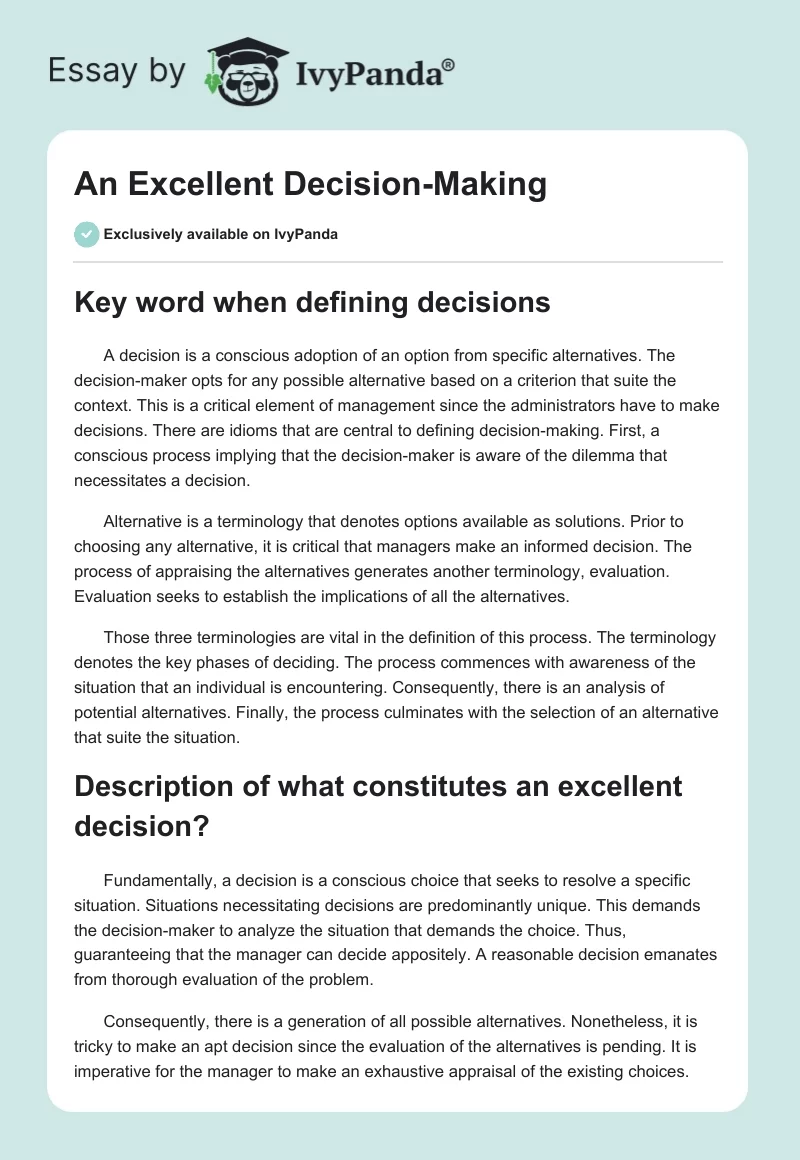 Essay by IvyPanda®

An Excellent Decision-Making

Exclusively available on IvyPanda

Key word when defining decisions

A decision is a conscious adoption of an option from specific alternatives. The decision-maker opts for any possible alternative based on a criterion that suite the context. This is a critical element of management since the administrators have to make decisions. There are idioms that are central to defining decision-making. First, a conscious process implying that the decision-maker is aware of the dilemma that necessitates a decision.

Alternative is a terminology that denotes options available as solutions. Prior to choosing any alternative, it is critical that managers make an informed decision. The process of appraising the alternatives generates another terminology, evaluation. Evaluation seeks to establish the implications of all the alternatives.

Those three terminologies are vital in the definition of this process. The terminology denotes the key phases of deciding. The process commences with awareness of the situation that an individual is encountering. Consequently, there is an analysis of potential alternatives. Finally, the process culminates with the selection of an alternative that suite the situation.

Description of what constitutes an excellent decision?

Fundamentally, a decision is a conscious choice that seeks to resolve a specific situation. Situations necessitating decisions are predominantly unique. This demands the decision-maker to analyze the situation that demands the choice. Thus, guaranteeing that the manager can decide appositely. A reasonable decision emanates from thorough evaluation of the problem.

Consequently, there is a generation of all possible alternatives. Nonetheless, it is tricky to make an apt decision since the evaluation of the alternatives is pending. It is imperative for the manager to make an exhaustive appraisal of the existing choices.